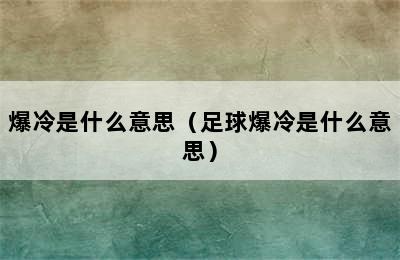 爆冷是什么意思（足球爆冷是什么意思）